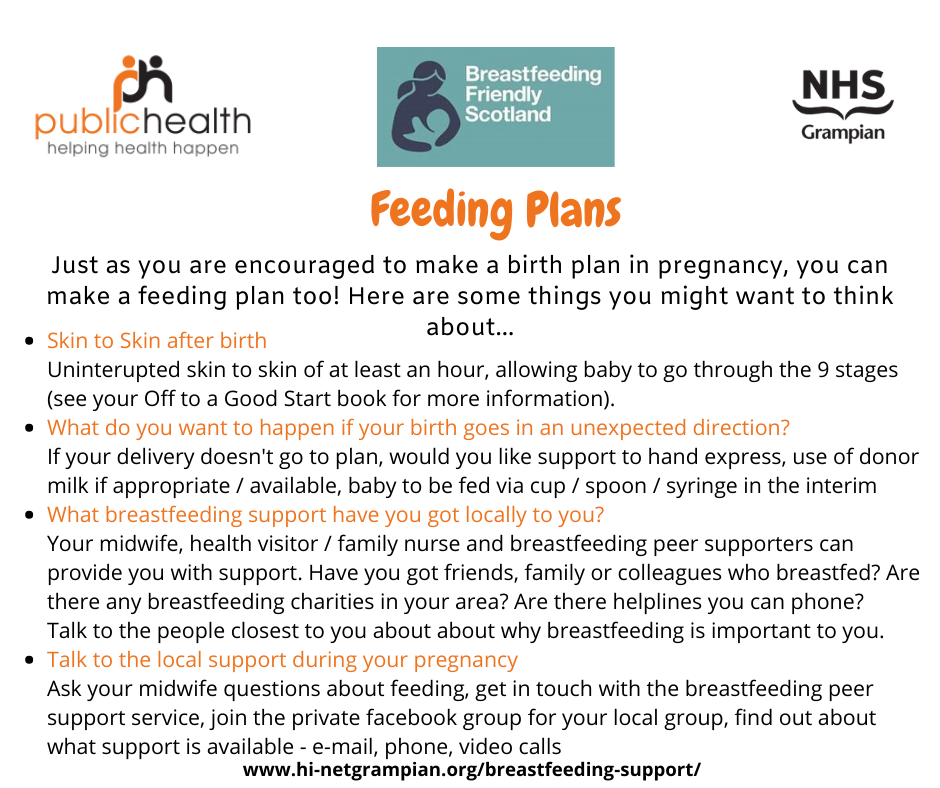 publichealth
helping health happen

Breastfeeding Friendly Scotland

NHS
Grampian

Feeding Plans

Just as you are encouraged to make a birth plan in pregnancy, you can make a feeding plan too! Here are some things you might want to think about...

- Skin to Skin after birth
Uninterupted skin to skin of at least an hour, allowing baby to go through the 9 stages (see your Off to a Good Start book for more information).
- What do you want to happen if your birth goes in an unexpected direction?
If your delivery doesn't go to plan, would you like support to hand express, use of donor milk if appropriate / available, baby to be fed via cup / spoon / syringe in the interim
- What breastfeeding support have you got locally to you?
Your midwife, health visitor / family nurse and breastfeeding peer supporters can provide you with support. Have you got friends, family or colleagues who breastfed? Are there any breastfeeding charities in your area? Are there helplines you can phone? Talk to the people closest to you about about why breastfeeding is important to you.
- Talk to the local support during your pregnancy
Ask your midwife questions about feeding, get in touch with the breastfeeding peer support service, join the private facebook group for your local group, find out about what support is available - e-mail, phone, video calls

www.hi-netgrampian.org/breastfeeding-support/